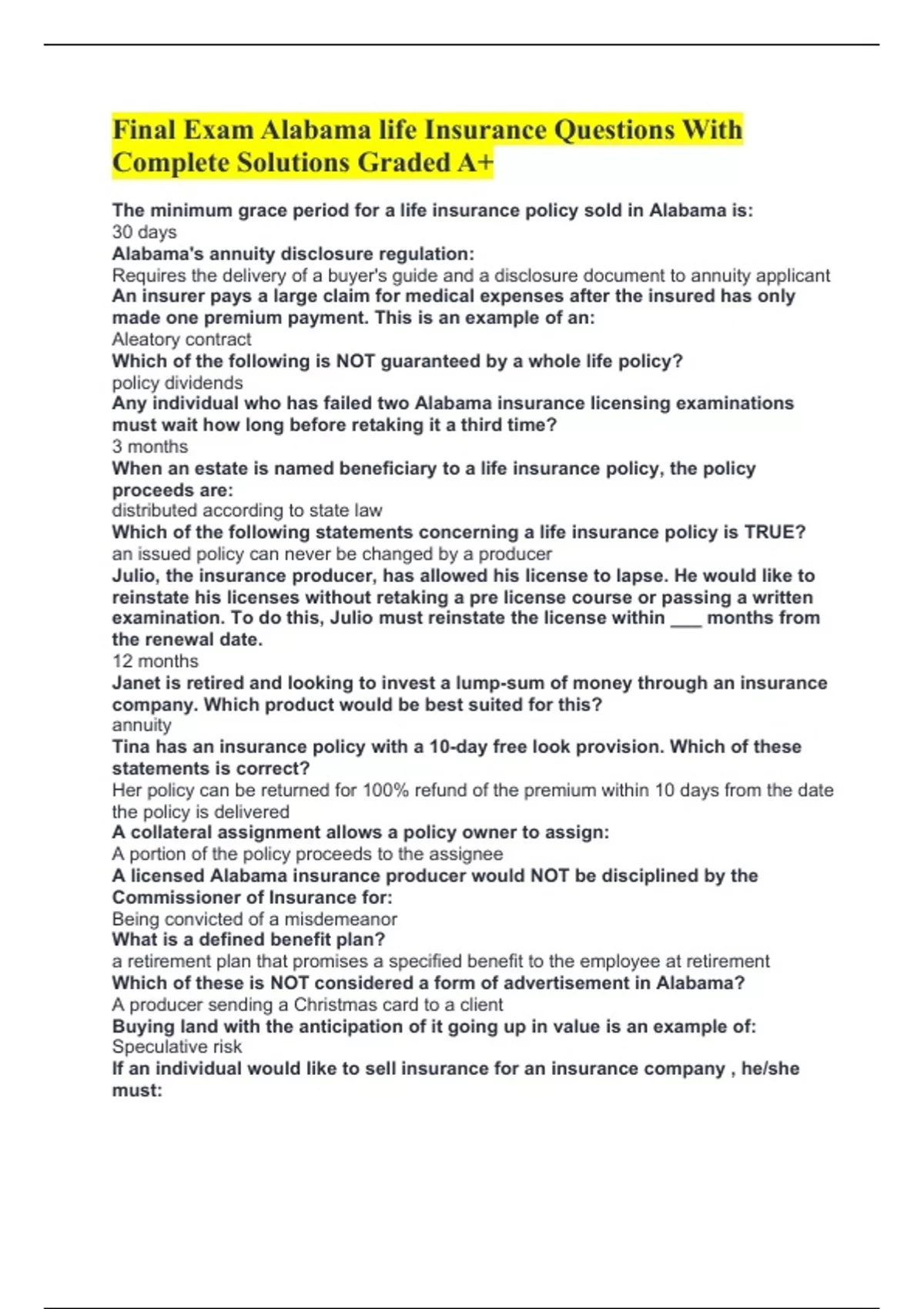 Final Exam Alabama life Insurance Questions With Complete Solutions Graded A+

The minimum grace period for a life insurance policy sold in Alabama is:
30 days
Alabama's annuity disclosure regulation:
Requires the delivery of a buyer's guide and a disclosure document to annuity applicant
An insurer pays a large claim for medical expenses after the insured has only made one premium payment. This is an example of an:
Aleatory contract
Which of the following is NOT guaranteed by a whole life policy?
policy dividends
Any individual who has failed two Alabama insurance licensing examinations must wait how long before retaking it a third time?
3 months
When an estate is named beneficiary to a life insurance policy, the policy proceeds are:
distributed according to state law
Which of the following statements concerning a life insurance policy is TRUE?
an issued policy can never be changed by a producer
Julio, the insurance producer, has allowed his license to lapse. He would like to reinstate his licenses without retaking a pre license course or passing a written examination. To do this, Julio must reinstate the license within ___ months from the renewal date.
12 months
Janet is retired and looking to invest a lump-sum of money through an insurance company. Which product would be best suited for this?
annuity
Tina has an insurance policy with a 10-day free look provision. Which of these statements is correct?
Her policy can be returned for 100% refund of the premium within 10 days from the date the policy is delivered
A collateral assignment allows a policy owner to assign:
A portion of the policy proceeds to the assignee
A licensed Alabama insurance producer would NOT be disciplined by the Commissioner of Insurance for:
Being convicted of a misdemeanor
What is a defined benefit plan?
a retirement plan that promises a specified benefit to the employee at retirement
Which of these is NOT considered a form of advertisement in Alabama?
A producer sending a Christmas card to a client
Buying land with the anticipation of it going up in value is an example of:
Speculative risk
If an individual would like to sell insurance for an insurance company , he/she must: